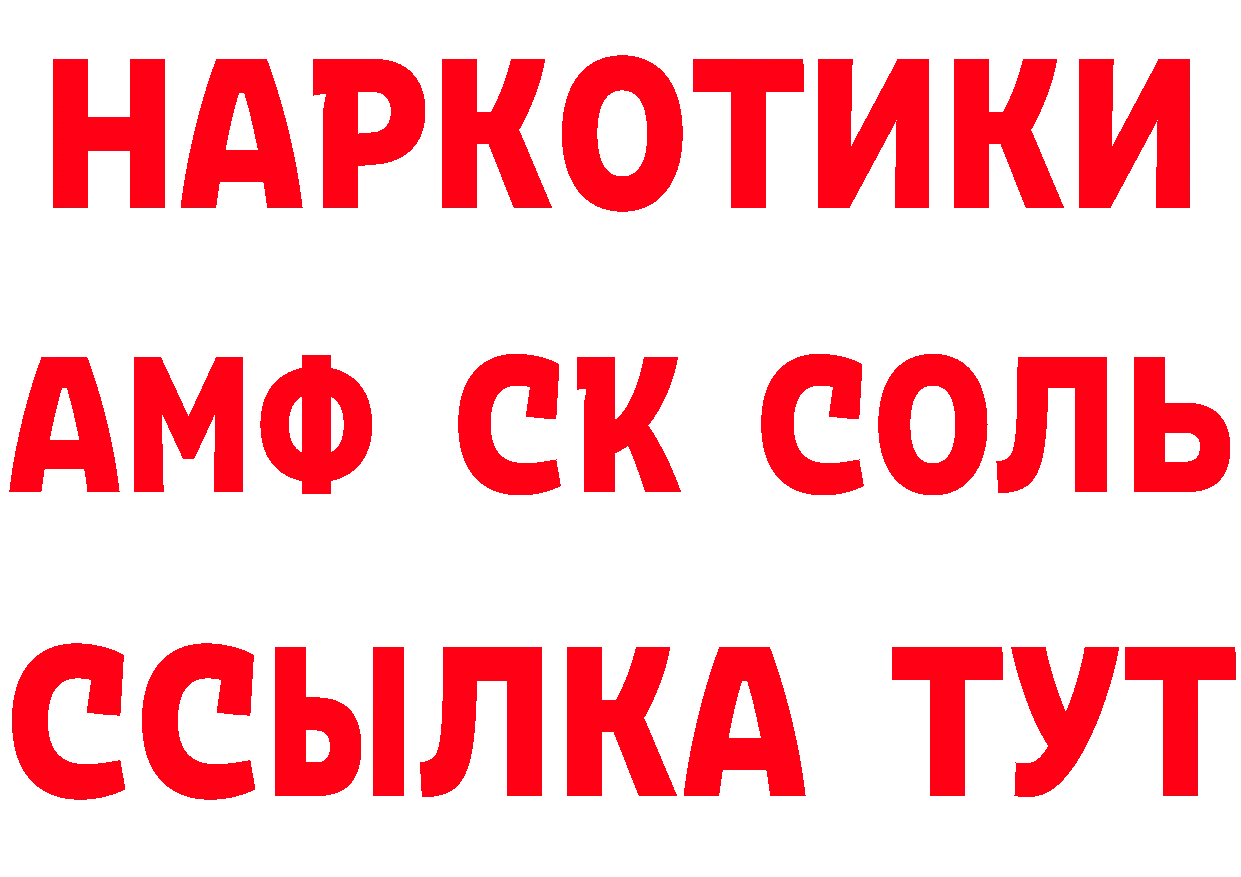 НАРКОТИКИ
АМФ СК СОЛЬ
ССЫЛКА ТУТ